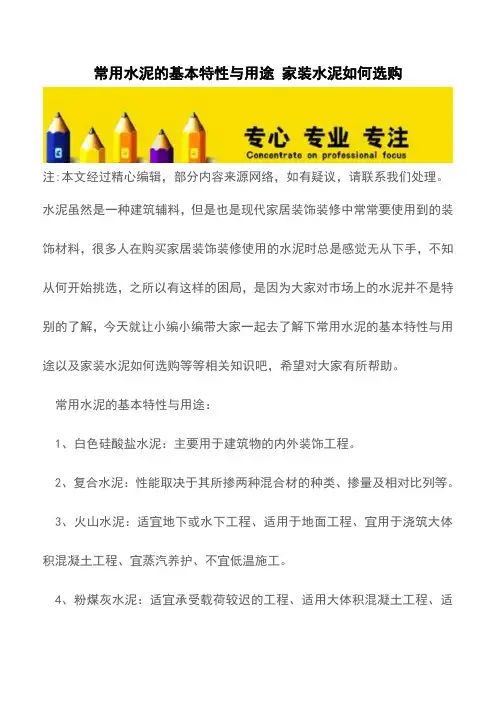 常用水泥的基本特性与用途 家装水泥如何选购

专心 专业 专注
Concentrate on professional focus

注:本文经过精心编辑，部分内容来源网络，如有疑议，请联系我们处理。

水泥虽然是一种建筑辅料，但是也是现代家居装饰装修中常常要使用到的装饰材料，很多人在购买家居装饰装修使用的水泥时总是感觉无从下手，不知从何开始挑选，之所以有这样的困局，是因为大家对市场上的水泥并不是特别的了解，今天就让小编小编带大家一起去了解下常用水泥的基本特性与用途以及家装水泥如何选购等等相关知识吧，希望对大家有所帮助。

常用水泥的基本特性与用途：

1、白色硅酸盐水泥：主要用于建筑物的内外装饰工程。

2、复合水泥：性能取决于其所掺两种混合材的种类、掺量及相对比列等。

3、火山水泥：适宜地下或水下工程、适用于地面工程、宜用于浇筑大体积混凝土工程、宜蒸汽养护、不宜低温施工。

4、粉煤灰水泥：适宜承受载荷较迟的工程、适用大体积混凝土工程、适